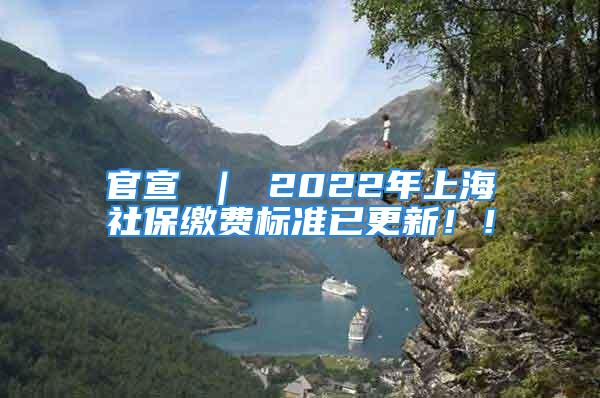 官宣 | 2022年上海社保缴费标准已更新！！